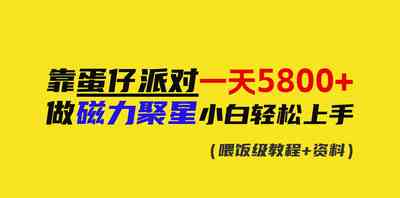 靠蛋仔派对一天5800+
做磁力聚星小白轻松上手
（喂饭级教程+资料）